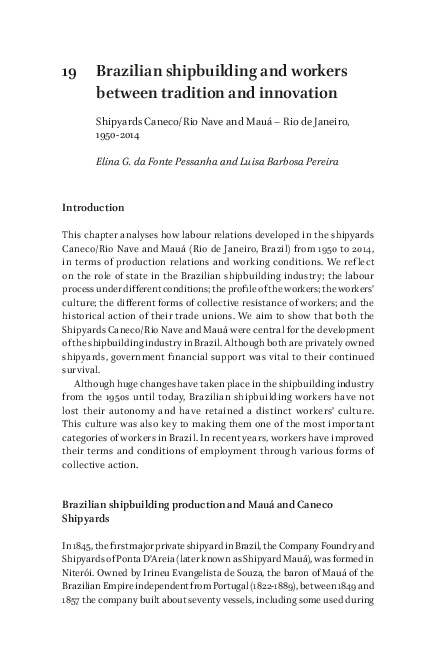 19 Brazilian shipbuilding and workers between tradition and innovation

Shipyards Caneco/Rio Nave and Mauá – Rio de Janeiro, 1950-2014

Elina G. da Fonte Pessanha and Luisa Barbosa Pereira

Introduction

This chapter analyses how labour relations developed in the shipyards Caneco/Rio Nave and Mauá (Rio de Janeiro, Brazil) from 1950 to 2014, in terms of production relations and working conditions. We reflect on the role of state in the Brazilian shipbuilding industry; the labour process under different conditions; the profile of the workers; the workers' culture; the different forms of collective resistance of workers; and the historical action of their trade unions. We aim to show that both the Shipyards Caneco/Rio Nave and Mauá were central for the development of the shipbuilding industry in Brazil. Although both are privately owned shipyards, government financial support was vital to their continued survival.

Although huge changes have taken place in the shipbuilding industry from the 1950s until today, Brazilian shipbuilding workers have not lost their autonomy and have retained a distinct workers' culture. This culture was also key to making them one of the most important categories of workers in Brazil. In recent years, workers have improved their terms and conditions of employment through various forms of collective action.

Brazilian shipbuilding production and Mauá and Caneco Shipyards

In 1845, the first major private shipyard in Brazil, the Company Foundry and Shipyards of Ponta D'Areia (later known as Shipyard Mauá), was formed in Niterói. Owned by Irineu Evangelista de Souza, the baron of Mauá of the Brazilian Empire independent from Portugal (1822-1889), between 1849 and 1857 the company built about seventy vessels, including some used during